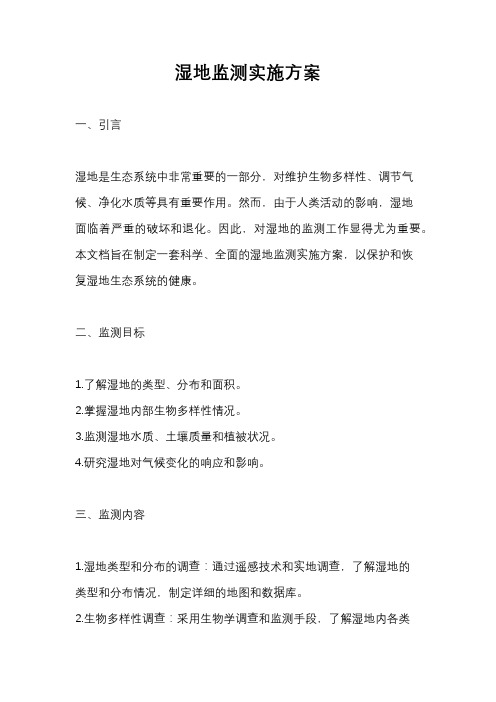 湿地监测实施方案

一、引言

湿地是生态系统中非常重要的一部分，对维护生物多样性、调节气候、净化水质等具有重要作用。然而，由于人类活动的影响，湿地面临着严重的破坏和退化。因此，对湿地的监测工作显得尤为重要。本文档旨在制定一套科学、全面的湿地监测实施方案，以保护和恢复湿地生态系统的健康。

二、监测目标

1.了解湿地的类型、分布和面积。
2.掌握湿地内部生物多样性情况。
3.监测湿地水质、土壤质量和植被状况。
4.研究湿地对气候变化的响应和影响。

三、监测内容

1.湿地类型和分布的调查：通过遥感技术和实地调查，了解湿地的类型和分布情况，制定详细的地图和数据库。
2.生物多样性调查：采用生物学调查和监测手段，了解湿地内各类